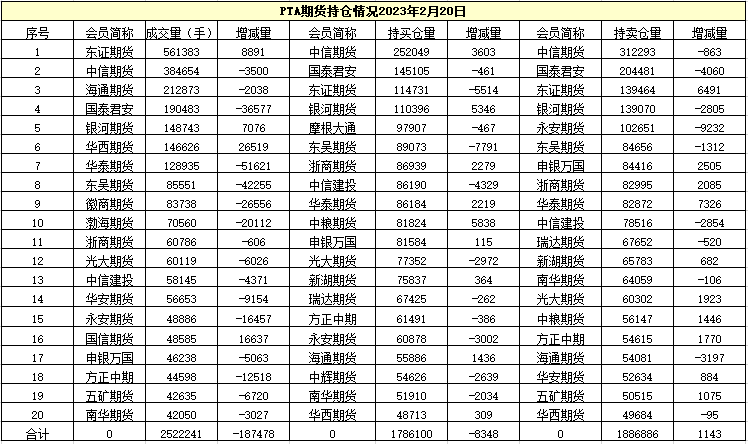 PTA期货持仓情况2023年2月20日

| 序号 | 会员简称 | 成交量（手） | 增减量 | 会员简称 | 持买仓量 | 增减量 | 会员简称 | 持卖仓量 | 增减量 |
|---|---|---|---|---|---|---|---|---|---|
| 1 | 东证期货 | 561383 | 8891 | 中信期货 | 252049 | 3603 | 中信期货 | 312293 | -863 |
| 2 | 中信期货 | 384654 | -3500 | 国泰君安 | 145105 | -461 | 国泰君安 | 204481 | -4060 |
| 3 | 海通期货 | 212873 | -2038 | 东证期货 | 114731 | -5514 | 东证期货 | 139464 | 6491 |
| 4 | 国泰君安 | 190483 | -36577 | 银河期货 | 110396 | 5346 | 银河期货 | 139070 | -2805 |
| 5 | 银河期货 | 148743 | 7076 | 摩根大通 | 97907 | -467 | 永安期货 | 102651 | -9232 |
| 6 | 华西期货 | 146626 | 26519 | 东吴期货 | 89073 | -7791 | 东吴期货 | 84656 | -1312 |
| 7 | 华泰期货 | 128935 | -51621 | 浙商期货 | 86939 | 2279 | 申银万国 | 84416 | 2505 |
| 8 | 东吴期货 | 85551 | -42255 | 中信建投 | 86190 | -4329 | 浙商期货 | 82995 | 2085 |
| 9 | 徽商期货 | 83738 | -26556 | 华泰期货 | 86184 | 2219 | 华泰期货 | 82872 | 7326 |
| 10 | 渤海期货 | 70560 | -20112 | 中粮期货 | 81824 | 5838 | 中信建投 | 78516 | -2854 |
| 11 | 浙商期货 | 60786 | -606 | 申银万国 | 81584 | 115 | 瑞达期货 | 67652 | -520 |
| 12 | 光大期货 | 60119 | -6026 | 光大期货 | 77352 | -2972 | 新湖期货 | 65783 | 682 |
| 13 | 中信建投 | 58145 | -4371 | 新湖期货 | 75837 | 364 | 南华期货 | 64059 | -106 |
| 14 | 华安期货 | 56653 | -9154 | 瑞达期货 | 67425 | -262 | 光大期货 | 60302 | 1923 |
| 15 | 永安期货 | 48886 | -16457 | 方正中期 | 61491 | -386 | 中粮期货 | 56147 | 1446 |
| 16 | 国信期货 | 48585 | 16637 | 永安期货 | 60878 | -3002 | 方正中期 | 54615 | 1770 |
| 17 | 申银万国 | 46238 | -5063 | 海通期货 | 55886 | 1436 | 海通期货 | 54081 | -3197 |
| 18 | 方正中期 | 44598 | -12518 | 中辉期货 | 54626 | -2639 | 华安期货 | 52634 | 884 |
| 19 | 五矿期货 | 42635 | -6720 | 南华期货 | 51910 | -2034 | 五矿期货 | 50515 | 1075 |
| 20 | 南华期货 | 42050 | -3027 | 华西期货 | 48713 | 309 | 华西期货 | 49684 | -95 |
| 合计 | 0 | 2522241 | -187478 | 0 | 1786100 | -8348 | 0 | 1886886 | 1143 |